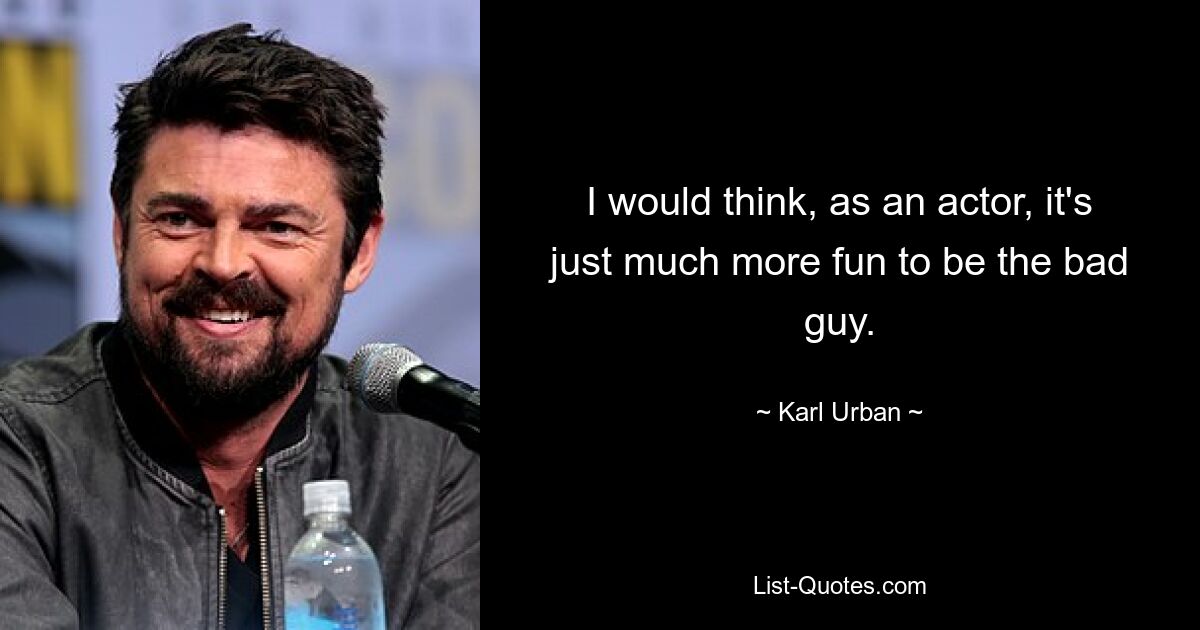 I would think, as an actor, it's just much more fun to be the bad guy.

~ Karl Urban ~

List-Quotes.com